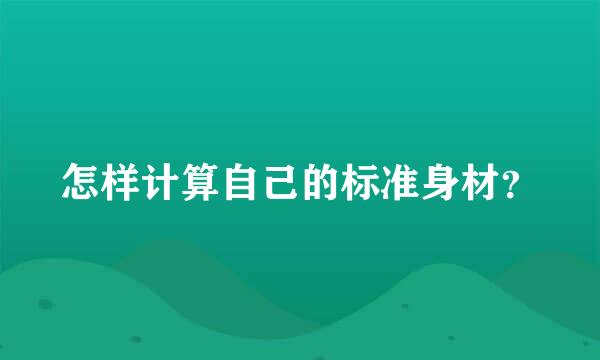 怎样计算自己的标准身材?